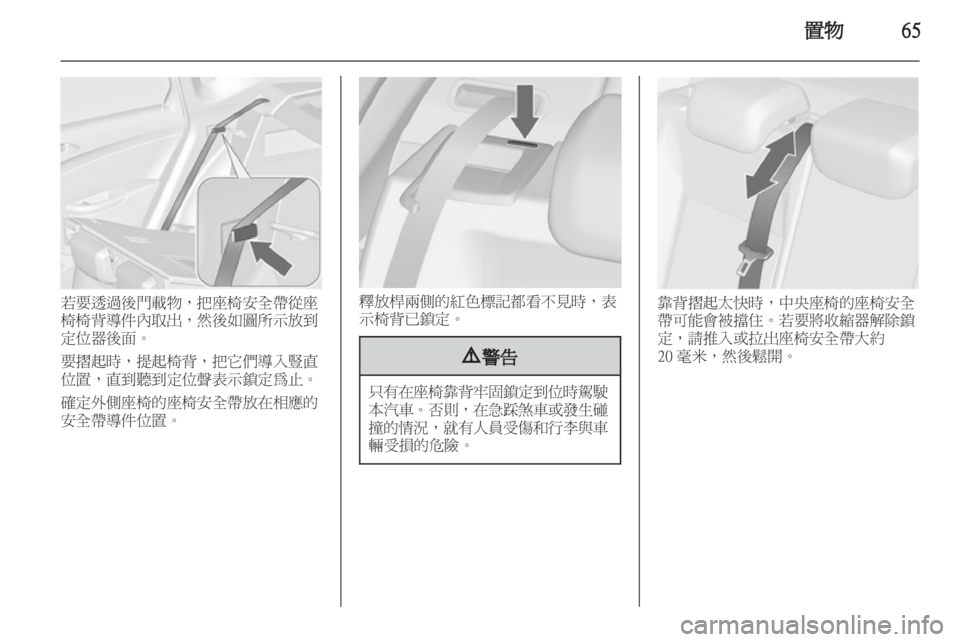 置物 65

若要透過後門載物，把座椅安全帶從座椅椅背導件內取出，然後如圖所示放到定位器後面。

要摺起時，提起椅背，把它們導入豎直位置，直到聽到定位聲表示鎖定爲止。

確定外側座椅的座椅安全帶放在相應的安全帶導件位置。

釋放桿兩側的紅色標記都看不見時，表示椅背已鎖定。

⚠警告

只有在座椅靠背牢固鎖定到位時駕駛本汽車。否則，在急踩煞車或發生碰撞的情況，就有人員受傷和行李與車輛受損的危險。

靠背摺起太快時，中央座椅的座椅安全帶可能會被擋住。若要將收縮器解除鎖定，請推入或拉出座椅安全帶大約 20 毫米，然後鬆開。

carmanualsonline.info